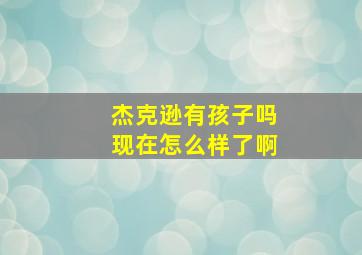 杰克逊有孩子吗
现在怎么样了啊